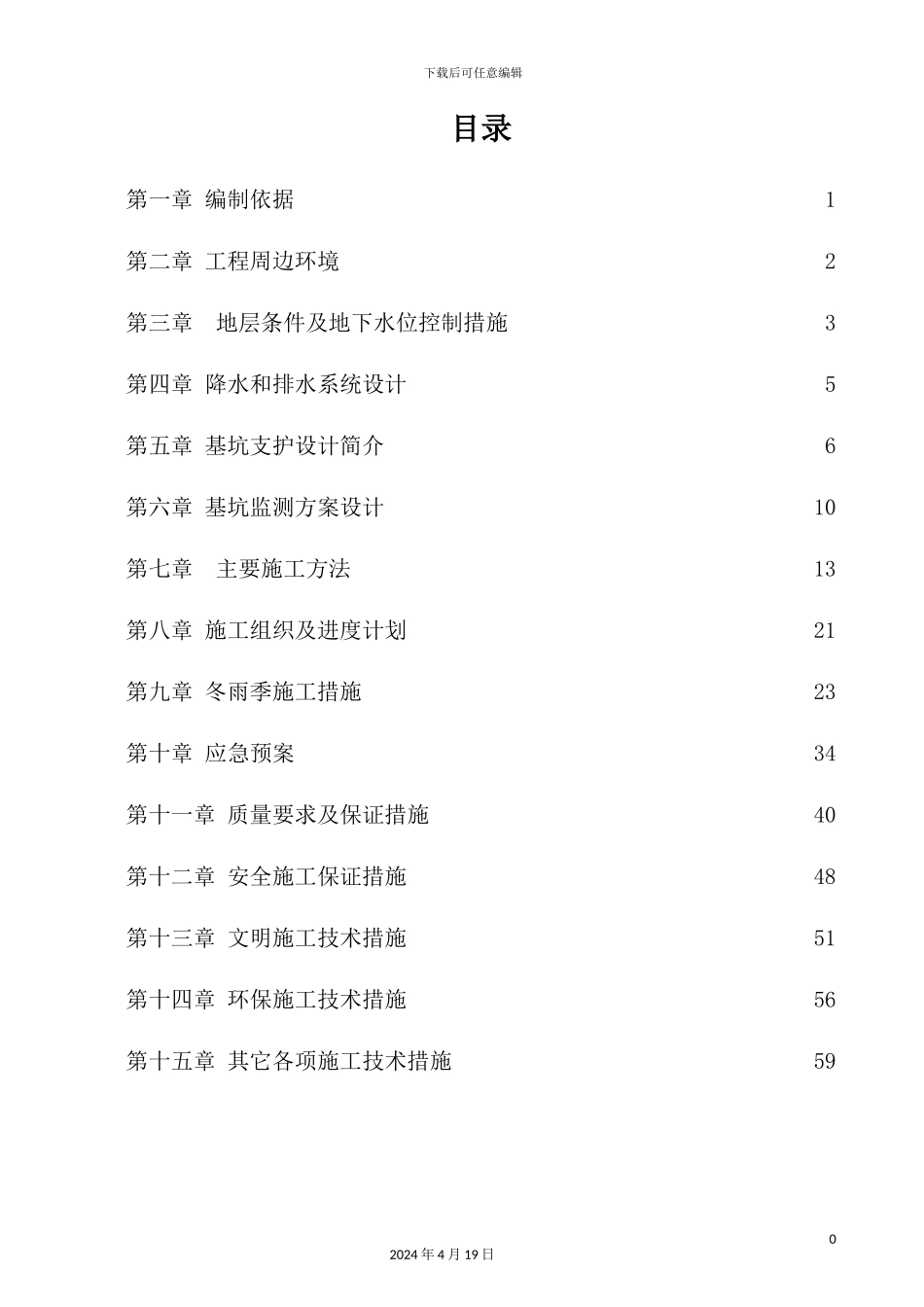 下载后可任意编辑

目录

第一章 编制依据 1

第二章 工程周边环境 2

第三章 地层条件及地下水位控制措施 3

第四章 降水和排水系统设计 5

第五章 基坑支护设计简介 6

第六章 基坑监测方案设计 10

第七章 主要施工方法 13

第八章 施工组织及进度计划 21

第九章 冬雨季施工措施 23

第十章 应急预案 34

第十一章 质量要求及保证措施 40

第十二章 安全施工保证措施 48

第十三章 文明施工技术措施 51

第十四章 环保施工技术措施 56

第十五章 其它各项施工技术措施 59

0

2024 年 4 月 19 日